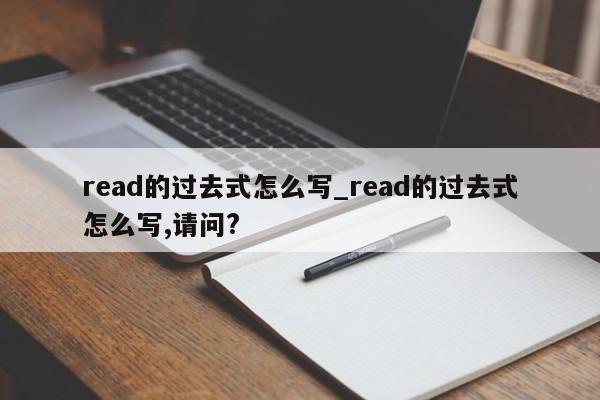 read的过去式怎么写_read的过去式怎么写,请问?